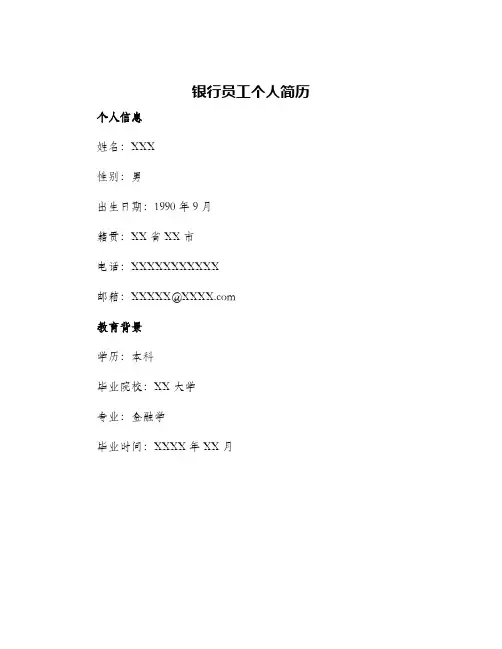 银行员工个人简历

个人信息

姓名：XXX

性别：男

出生日期：1990 年 9 月

籍贯：XX 省 XX 市

电话：XXXXXXXXXXX

邮箱：XXXXX@XXXX.com

教育背景

学历：本科

毕业院校：XX 大学

专业：金融学

毕业时间：XXXX 年 XX 月